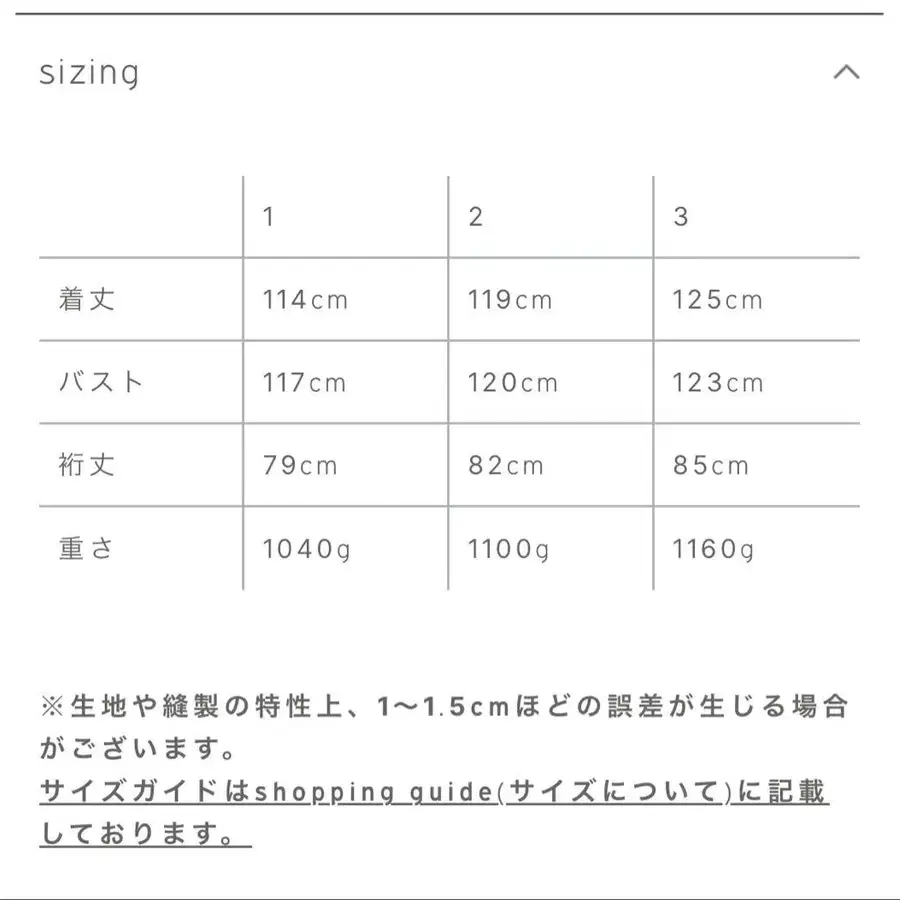 sizing

| | 1 | 2 | 3 |
|---|---|---|---|
| 着丈 | 114cm | 119cm | 125cm |
| バスト | 117cm | 120cm | 123cm |
| 裄丈 | 79cm | 82cm | 85cm |
| 重さ | 1040g | 1100g | 1160g |

※生地や縫製の特性上、1〜1.5cmほどの誤差が生じる場合がございます。
サイズガイドはshopping guide(サイズについて)に記載しております。